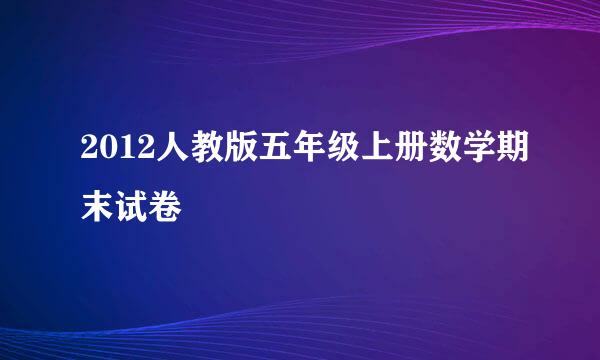 2012人教版五年级上册数学期末试卷